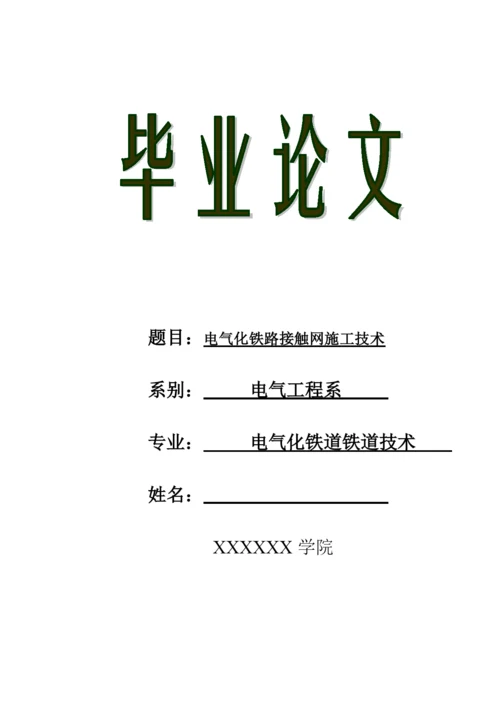 毕业论文

题目：电气化铁路接触网施工技术

系别：电气工程系

专业：电气化铁道铁道技术

姓名：

XXXXXX 学院